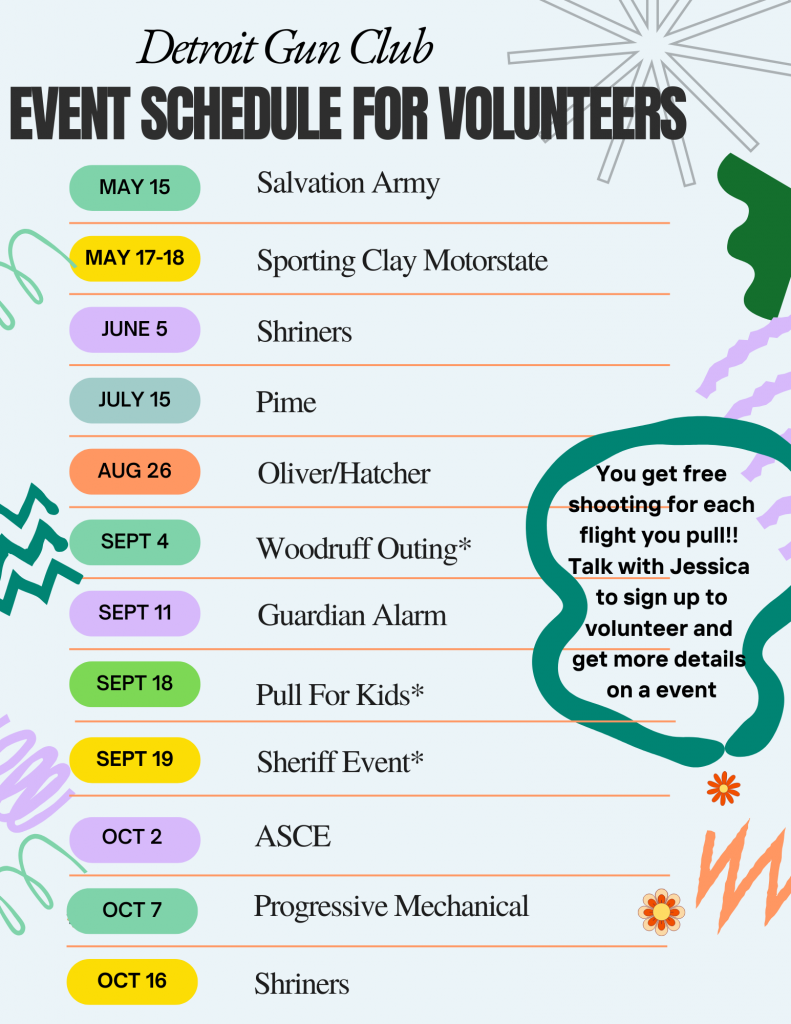 Detroit Gun Club
EVENT SCHEDULE FOR VOLUNTEERS

MAY 15
Salvation Army

MAY 17-18
Sporting Clay Motorstate

JUNE 5
Shriners

JULY 15
Pime

AUG 26
Oliver/Hatcher

SEPT 4
Woodruff Outing*

SEPT 11
Guardian Alarm

SEPT 18
Pull For Kids*

SEPT 19
Sheriff Event*

OCT 2
ASCE

OCT 7
Progressive Mechanical

OCT 16
Shriners

You get free shooting for each flight you pull!! Talk with Jessica to sign up to volunteer and get more details on a event